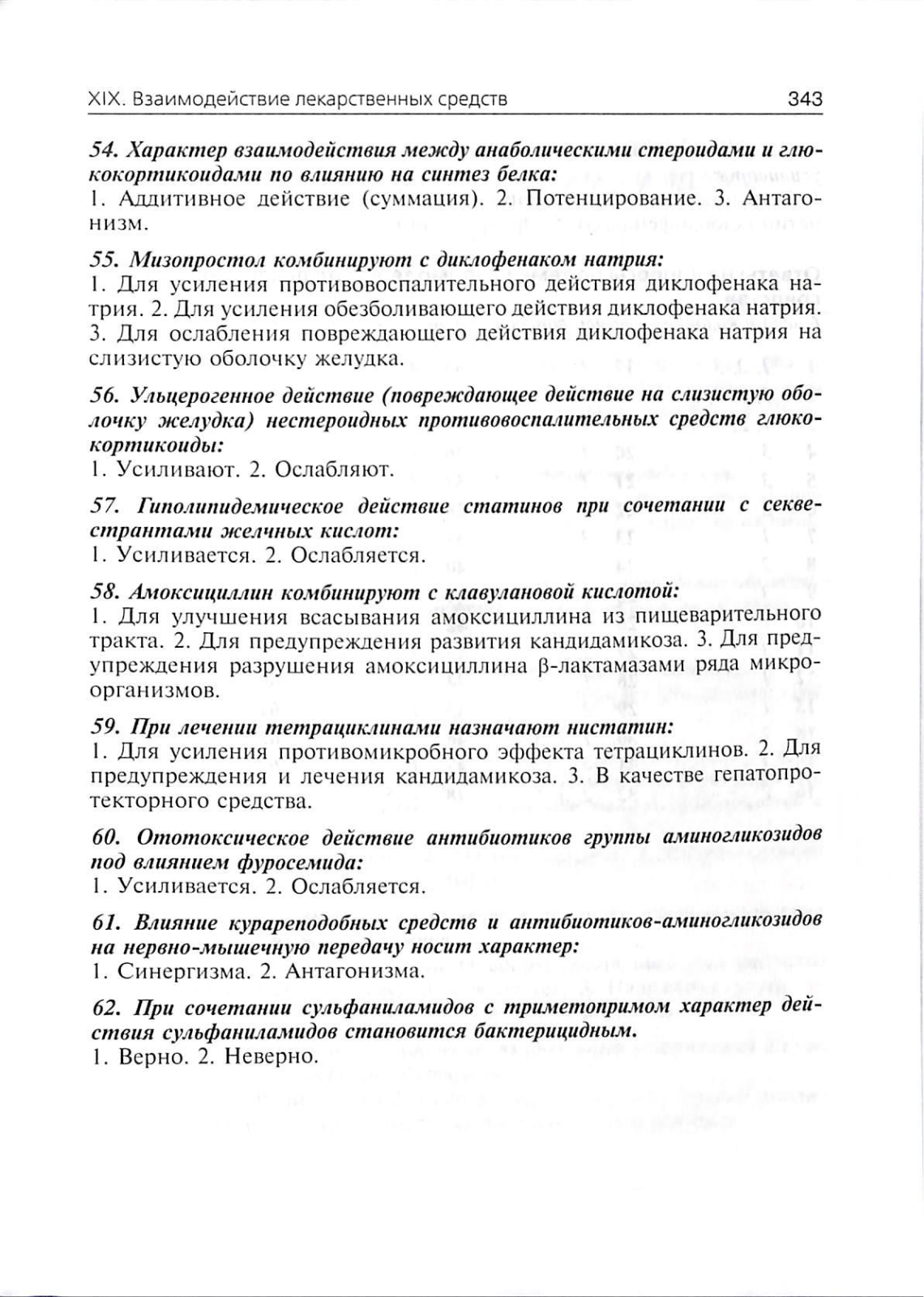 XIX. Взаимодействие лекарственных средств 343

54. Характер взаимодействия между анаболическими стероидами и глюкокортикоидами по влиянию на синтез белка:
1. Аддитивное действие (суммация). 2. Потенцирование. 3. Антагонизм.

55. Мизопростол комбинируют с диклофенаком натрия:
1. Для усиления противовоспалительного действия диклофенака натрия. 2. Для усиления обезболивающего действия диклофенака натрия. 3. Для ослабления повреждающего действия диклофенака натрия на слизистую оболочку желудка.

56. Ульцерогенное действие (повреждающее действие на слизистую оболочку желудка) нестероидных противовоспалительных средств глюкокортикоиды:
1. Усиливают. 2. Ослабляют.

57. Гиполипидемическое действие статинов при сочетании с секвестрантами желчных кислот:
1. Усиливается. 2. Ослабляется.

58. Амоксициллин комбинируют с клавулановой кислотой:
1. Для улучшения всасывания амоксициллина из пищеварительного тракта. 2. Для предупреждения развития кандидамикоза. 3. Для предупреждения разрушения амоксициллина β-лактамазами ряда микроорганизмов.

59. При лечении тетрациклинами назначают нистатин:
1. Для усиления противомикробного эффекта тетрациклинов. 2. Для предупреждения и лечения кандидамикоза. 3. В качестве гепатопротекторного средства.

60. Ототоксическое действие антибиотиков группы аминогликозидов под влиянием фуросемида:
1. Усиливается. 2. Ослабляется.

61. Влияние курареподобных средств и антибиотиков-аминогликозидов на нервно-мышечную передачу носит характер:
1. Синергизма. 2. Антагонизма.

62. При сочетании сульфаниламидов с триметопримом характер действия сульфаниламидов становится бактерицидным.
1. Верно. 2. Неверно.